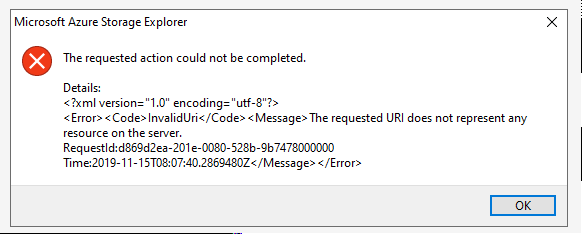 Microsoft Azure Storage Explorer

The requested action could not be completed.

Details:
<?xml version="1.0" encoding="utf-8"?>
<Error><Code>InvalidUri</Code><Message>The requested URI does not represent any resource on the server.
RequestId:d869d2ea-201e-0080-528b-9b7478000000
Time:2019-11-15T08:07:40.2869480Z</Message></Error>

OK